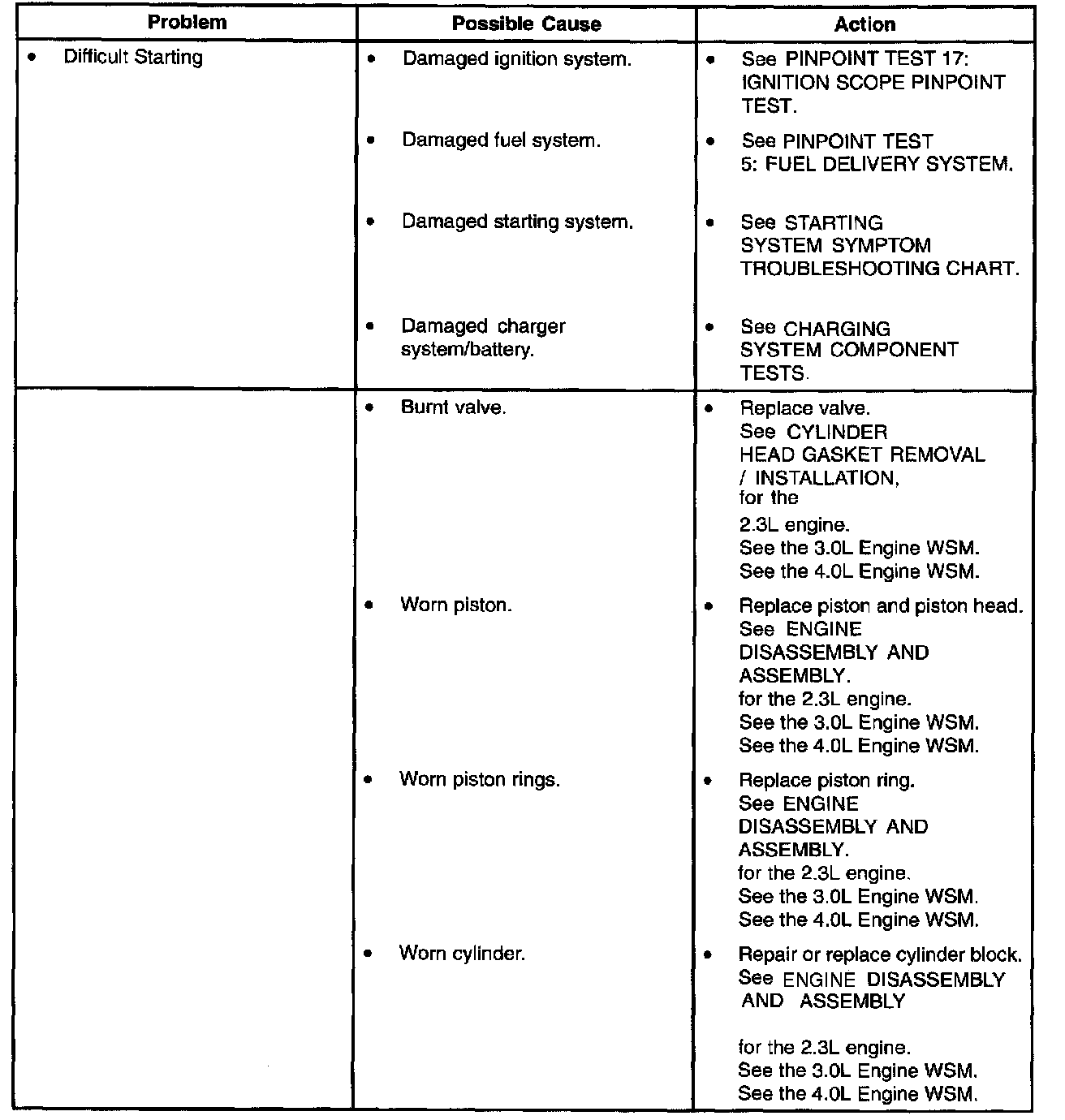 | Problem | Possible Cause | Action |
|---|---|---|
| • Difficult Starting | • Damaged ignition system. | • See PINPOINT TEST 17: IGNITION SCOPE PINPOINT TEST. |
| | • Damaged fuel system. | • See PINPOINT TEST 5: FUEL DELIVERY SYSTEM. |
| | • Damaged starting system. | • See STARTING SYSTEM SYMPTOM TROUBLESHOOTING CHART. |
| | • Damaged charger system/battery. | • See CHARGING SYSTEM COMPONENT TESTS. |
| | • Burnt valve. | • Replace valve. See CYLINDER HEAD GASKET REMOVAL / INSTALLATION, for the 2.3L engine. See the 3.0L Engine WSM. See the 4.0L Engine WSM. |
| | • Worn piston. | • Replace piston and piston head. See ENGINE DISASSEMBLY AND ASSEMBLY. for the 2.3L engine. See the 3.0L Engine WSM. See the 4.0L Engine WSM. |
| | • Worn piston rings. | • Replace piston ring. See ENGINE DISASSEMBLY AND ASSEMBLY. for the 2.3L engine. See the 3.0L Engine WSM. See the 4.0L Engine WSM. |
| | • Worn cylinder. | • Repair or replace cylinder block. See ENGINE DISASSEMBLY AND ASSEMBLY for the 2.3L engine. See the 3.0L Engine WSM. See the 4.0L Engine WSM. |